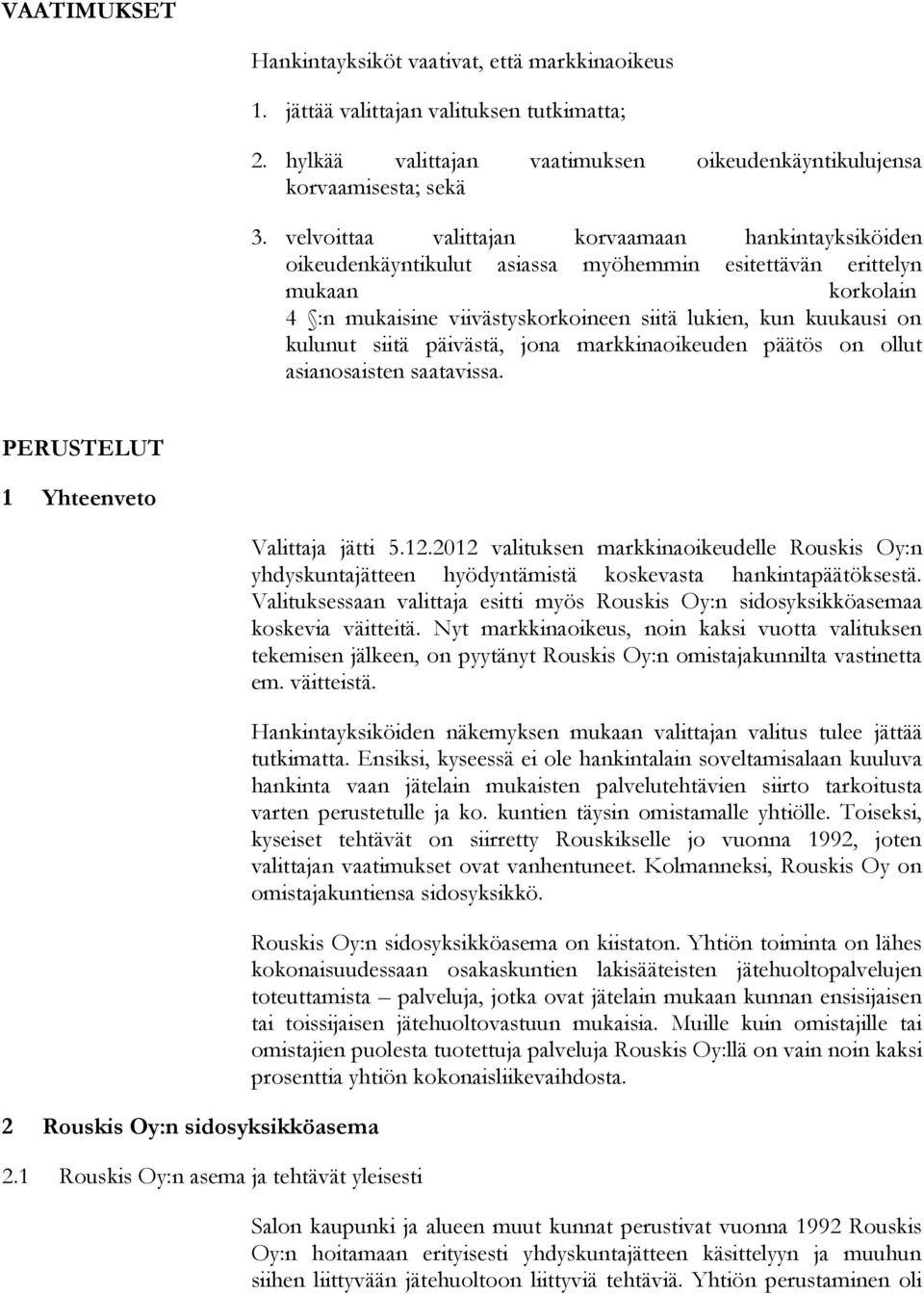 VAATIMUKSET

Hankintayksiköt vaativat, että markkinaoikeus

1. jättää valittajan valituksen tutkimatta;

2. hylkää valittajan vaatimuksen oikeudenkäyntikulujensa korvaamisesta; sekä

3. velvoittaa valittajan korvaamaan hankintayksiköiden oikeudenkäyntikulut asiassa myöhemmin esitettävän erittelyn mukaan korkolain 4 §:n mukaisine viivästyskorkoineen siitä lukien, kun kuukausi on kulunut siitä päivästä, jona markkinaoikeuden päätös on ollut asianosaisten saatavissa.

PERUSTELUT

1 Yhteenveto

Valittaja jätti 5.12.2012 valituksen markkinaoikeudelle Rouskis Oy:n yhdyskuntajätteen hyödyntämistä koskevasta hankintapäätöksestä. Valituksessaan valittaja esitti myös Rouskis Oy:n sidosyksikköasemaa koskevia väitteitä. Nyt markkinaoikeus, noin kaksi vuotta valituksen tekemisen jälkeen, on pyytänyt Rouskis Oy:n omistajakunnilta vastinetta em. väitteistä.

Hankintayksiköiden näkemyksen mukaan valittajan valitus tulee jättää tutkimatta. Ensiksi, kyseessä ei ole hankintalain soveltamisalaan kuuluva hankinta vaan jätelain mukaisten palvelutehtävien siirto tarkoitusta varten perustetulle ja ko. kuntien täysin omistamalle yhtiölle. Toiseksi, kyseiset tehtävät on siirretty Rouskikselle jo vuonna 1992, joten valittajan vaatimukset ovat vanhentuneet. Kolmanneksi, Rouskis Oy on omistajakuntiensa sidosyksikkö.

Rouskis Oy:n sidosyksikköasema on kiistaton. Yhtiön toiminta on lähes kokonaisuudessaan osakaskuntien lakisääteisten jätehuoltopalvelujen toteuttamista – palveluja, jotka ovat jätelain mukaan kunnan ensisijaisen tai toissijaisen jätehuoltovastuun mukaisia. Muille kuin omistajille tai omistajien puolesta tuotettuja palveluja Rouskis Oy:llä on vain noin kaksi prosenttia yhtiön kokonaisliikevaihdosta.

2 Rouskis Oy:n sidosyksikköasema

2.1 Rouskis Oy:n asema ja tehtävät yleisesti

Salon kaupunki ja alueen muut kunnat perustivat vuonna 1992 Rouskis Oy:n hoitamaan erityisesti yhdyskuntajätteen käsittelyyn ja muuhun siihen liittyvään jätehuoltoon liittyviä tehtäviä. Yhtiön perustaminen oli